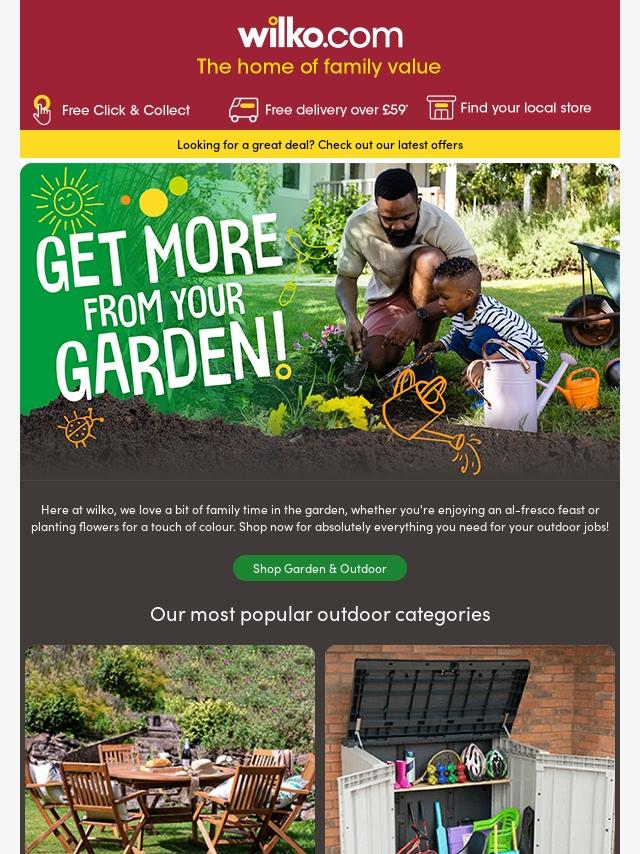 wilko.com
The home of family value

Free Click & Collect

Free delivery over £59*

Find your local store

Looking for a great deal? Check out our latest offers

GET MORE FROM YOUR GARDEN!

Here at wilko, we love a bit of family time in the garden, whether you're enjoying an al-fresco feast or planting flowers for a touch of colour. Shop now for absolutely everything you need for your outdoor jobs!

Shop Garden & Outdoor

Our most popular outdoor categories